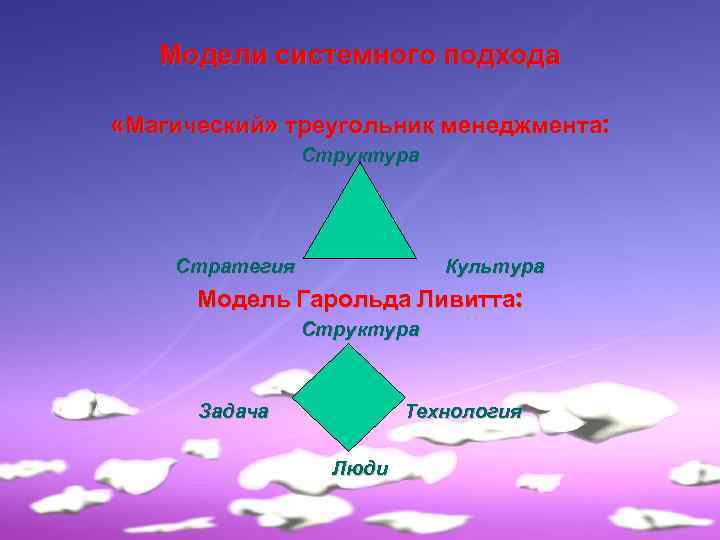 Модели системного подхода

«Магический» треугольник менеджмента:

Структура

Стратегия

Культура

Модель Гарольда Ливитта:

Структура

Задача

Технология

Люди